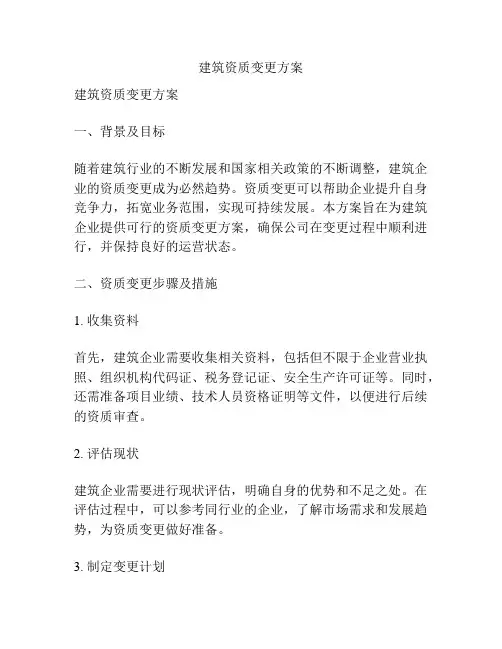 建筑资质变更方案

建筑资质变更方案

一、背景及目标

随着建筑行业的不断发展和国家相关政策的不断调整，建筑企业的资质变更成为必然趋势。资质变更可以帮助企业提升自身竞争力，拓宽业务范围，实现可持续发展。本方案旨在为建筑企业提供可行的资质变更方案，确保公司在变更过程中顺利进行，并保持良好的运营状态。

二、资质变更步骤及措施

1. 收集资料

首先，建筑企业需要收集相关资料，包括但不限于企业营业执照、组织机构代码证、税务登记证、安全生产许可证等。同时，还需准备项目业绩、技术人员资格证明等文件，以便进行后续的资质审查。

2. 评估现状

建筑企业需要进行现状评估，明确自身的优势和不足之处。在评估过程中，可以参考同行业的企业，了解市场需求和发展趋势，为资质变更做好准备。

3. 制定变更计划